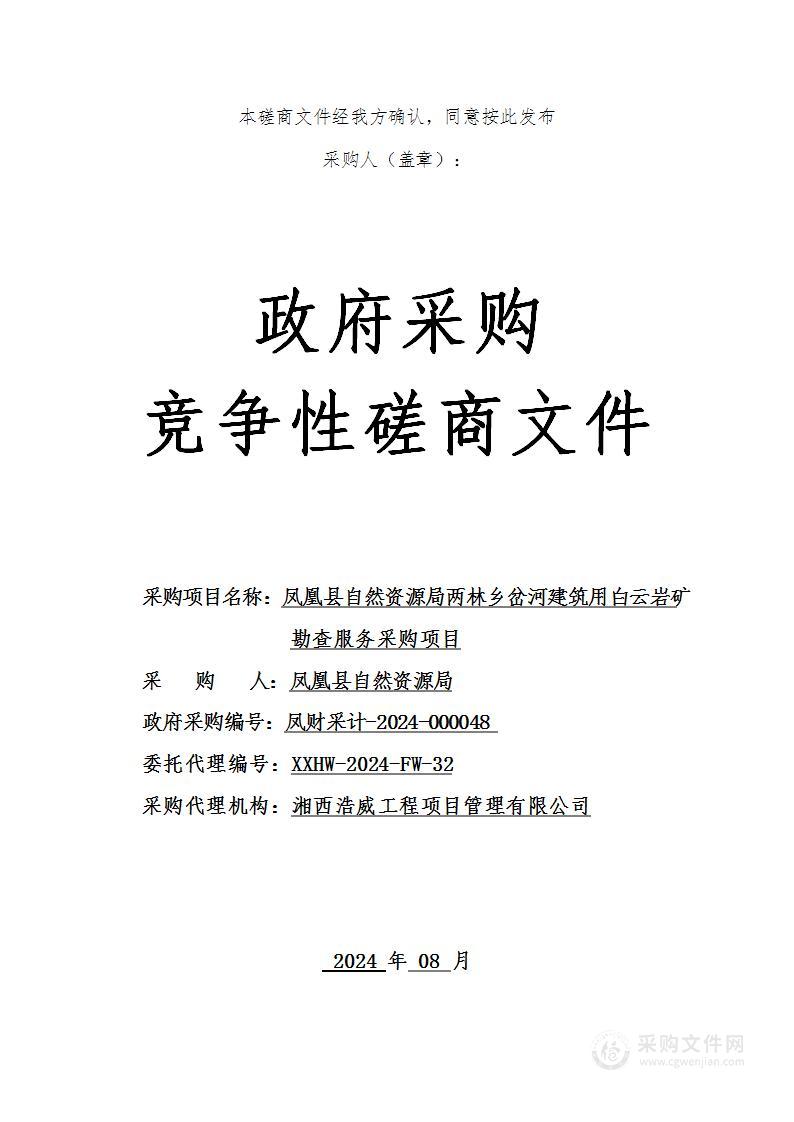 本磋商文件经我方确认，同意按此发布

采购人（盖章）：

政府采购
竞争性磋商文件

采购项目名称：凤凰县自然资源局两林乡岔河建筑用白云岩矿勘查服务采购项目

采　　购　　人：凤凰县自然资源局

政府采购编号：凤财采计-2024-000048

委托代理编号：XXHW-2024-FW-32

采购代理机构：湘西浩威工程项目管理有限公司

2024 年 08 月

采购文件网
www.cgwenjian.com